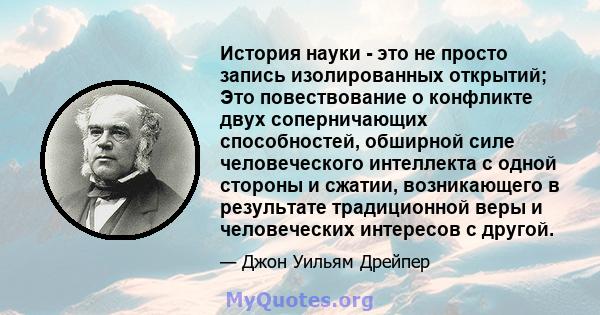 История науки - это не просто запись изолированных открытий; Это повествование о конфликте двух соперничающих способностей, обширной силе человеческого интеллекта с одной стороны и сжатии, возникающего в результате традиционной веры и человеческих интересов с другой.

— Джон Уильям Дрейпер

MyQuotes.org